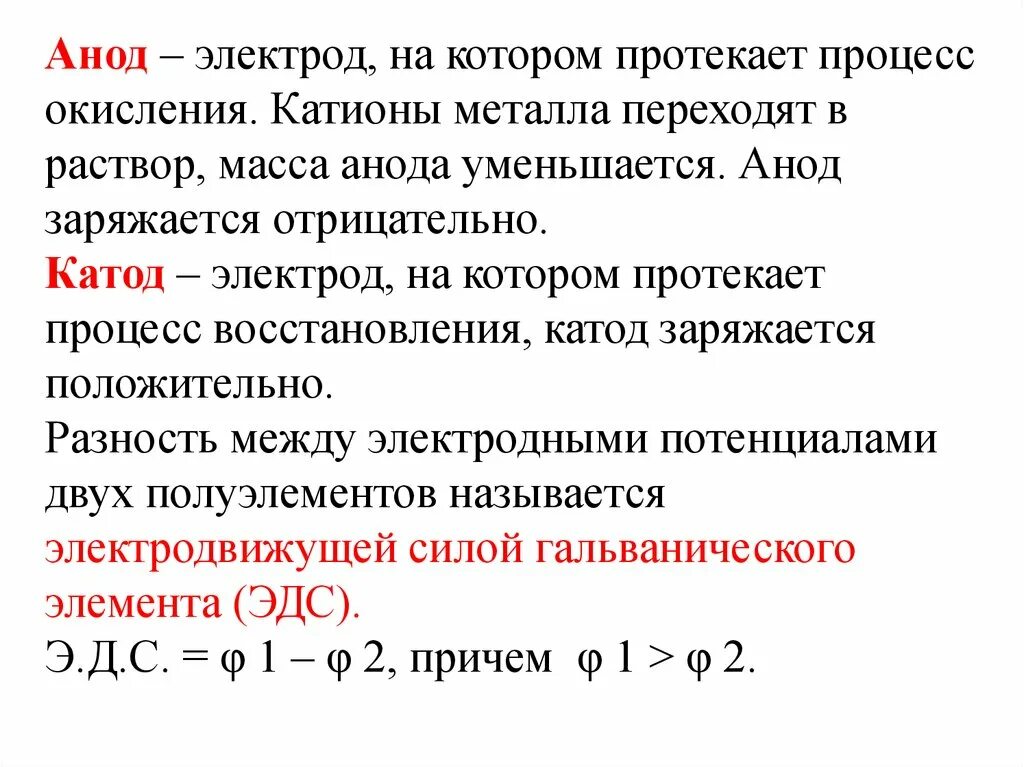 Анод – электрод, на котором протекает процесс окисления. Катионы металла переходят в раствор, масса анода уменьшается. Анод заряжается отрицательно.
Катод – электрод, на котором протекает процесс восстановления, катод заряжается положительно.
Разность между электродными потенциалами двух полуэлементов называется электродвижущей силой гальванического элемента (ЭДС).
Э.Д.С. = $\varphi$ 1 – $\varphi$ 2, причем $\varphi$ 1 > $\varphi$ 2.